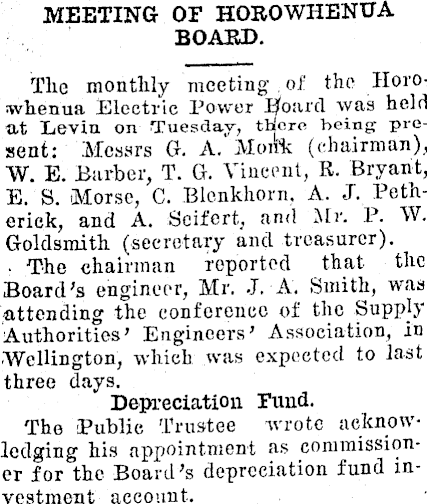 MEETING OF HOROWHENUA BOARD.

The monthly meeting of the Horowhenua Electric Power Board was held at Levin on Tuesday, there being present: Messrs G. A. Monk (chairman), W. E. Barber, T. G. Vincent, R. Bryant, E. S. Morse, C. Blenkhorn, A. J. Petherick, and A. Seifert, and Mr. P. W. Goldsmith (secretary and treasurer).

The chairman reported that the Board's engineer, Mr. J. A. Smith, was attending the conference of the Supply Authorities' Engineers' Association, in Wellington, which was expected to last three days.

Depreciation Fund.

The Public Trustee wrote acknowledging his appointment as commissioner for the Board's depreciation fund investment account.